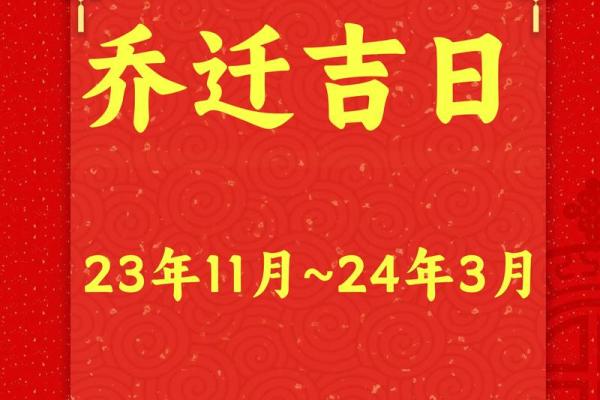 乔迁吉日

23年11月~24年3月